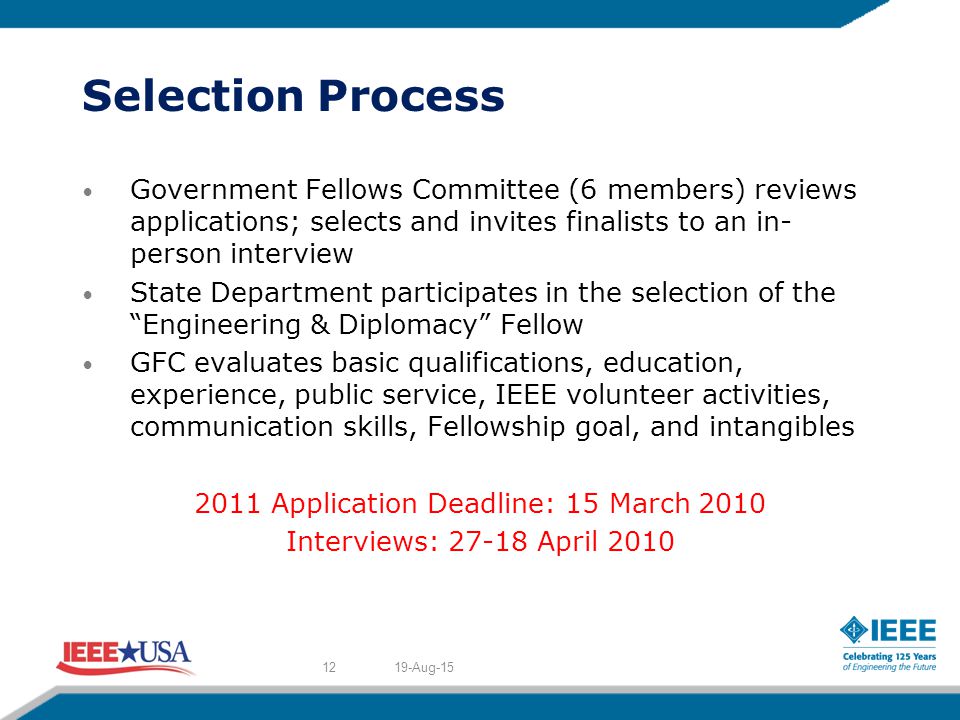 Selection Process

• Government Fellows Committee (6 members) reviews applications; selects and invites finalists to an in-person interview

• State Department participates in the selection of the "Engineering & Diplomacy" Fellow

• GFC evaluates basic qualifications, education, experience, public service, IEEE volunteer activities, communication skills, Fellowship goal, and intangibles

2011 Application Deadline: 15 March 2010
Interviews: 27-18 April 2010

IEEE★USA

12 19-Aug-15

IEEE
Celebrating 125 Years of Engineering the Future